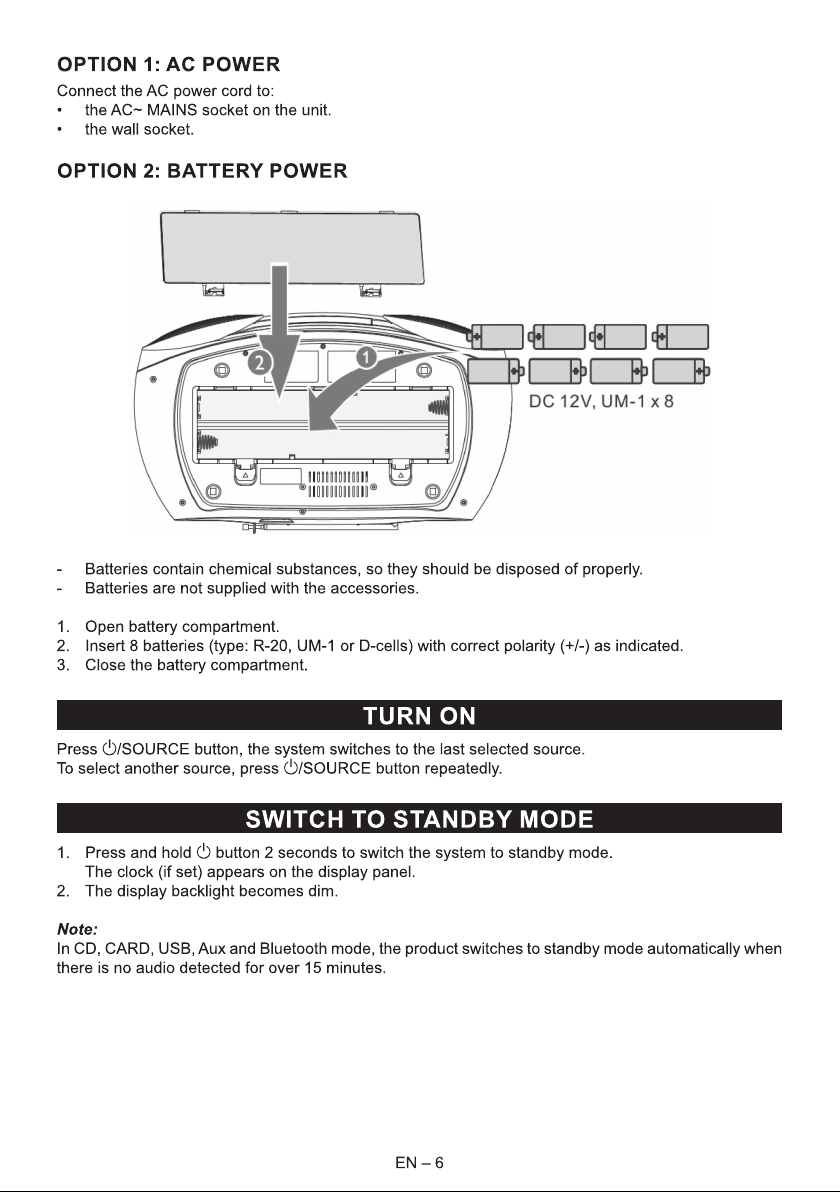 OPTION 1: AC POWER

Connect the AC power cord to:
• the AC~ MAINS socket on the unit.
• the wall socket.

OPTION 2: BATTERY POWER

2 1

DC 12V, UM-1 x 8

- Batteries contain chemical substances, so they should be disposed of properly.
- Batteries are not supplied with the accessories.

1. Open battery compartment.
2. Insert 8 batteries (type: R-20, UM-1 or D-cells) with correct polarity (+/-) as indicated.
3. Close the battery compartment.

TURN ON

Press ⏻/SOURCE button, the system switches to the last selected source.
To select another source, press ⏻/SOURCE button repeatedly.

SWITCH TO STANDBY MODE

1. Press and hold ⏻ button 2 seconds to switch the system to standby mode. The clock (if set) appears on the display panel.
2. The display backlight becomes dim.

Note:
In CD, CARD, USB, Aux and Bluetooth mode, the product switches to standby mode automatically when there is no audio detected for over 15 minutes.

EN – 6